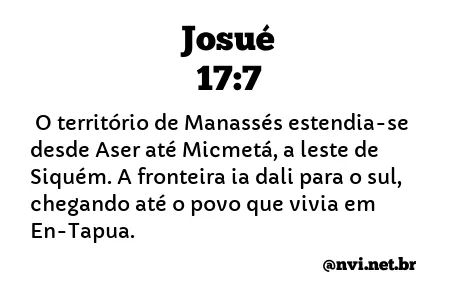 Josué
17:7

O território de Manassés estendia-se desde Aser até Micmetá, a leste de Siquém. A fronteira ia dali para o sul, chegando até o povo que vivia em En-Tapua.

@nvi.net.br